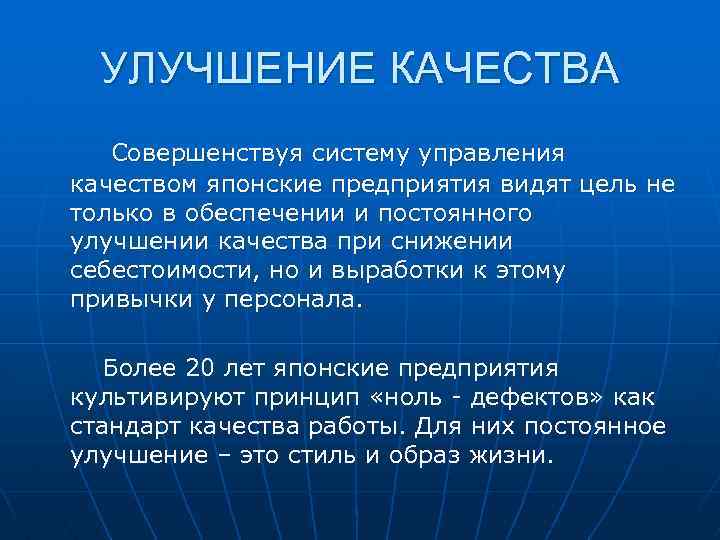 УЛУЧШЕНИЕ КАЧЕСТВА

Совершенствуя систему управления качеством японские предприятия видят цель не только в обеспечении и постоянного улучшении качества при снижении себестоимости, но и выработки к этому привычки у персонала.

Более 20 лет японские предприятия культивируют принцип «ноль - дефектов» как стандарт качества работы. Для них постоянное улучшение – это стиль и образ жизни.